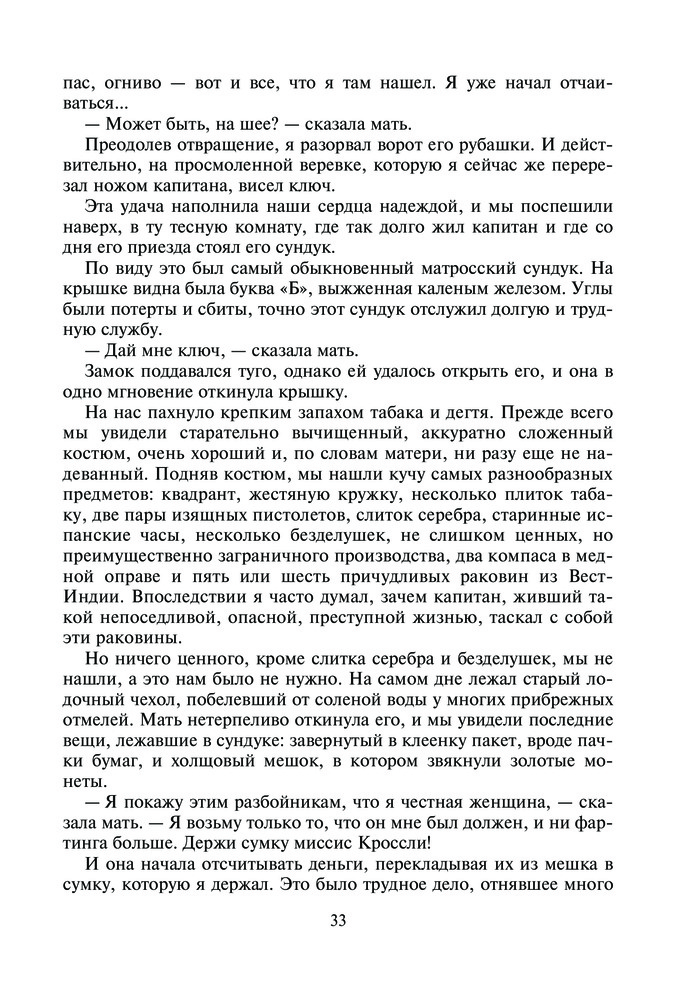 пас, огниво — вот и все, что я там нашел. Я уже начал отчаиваться...

— Может быть, на шее? — сказала мать.

Преодолев отвращение, я разорвал ворот его рубашки. И действительно, на просмоленной веревке, которую я сейчас же перерезал ножом капитана, висел ключ.

Эта удача наполнила наши сердца надеждой, и мы поспешили наверх, в ту тесную комнату, где так долго жил капитан и где со дня его приезда стоял его сундук.

По виду это был самый обыкновенный матросский сундук. На крышке видна была буква «Б», выжженная каленым железом. Углы были потерты и сбиты, точно этот сундук отслужил долгую и трудную службу.

— Дай мне ключ, — сказала мать.

Замок поддавался туго, однако ей удалось открыть его, и она в одно мгновение откинула крышку.

На нас пахнуло крепким запахом табака и дегтя. Прежде всего мы увидели старательно вычищенный, аккуратно сложенный костюм, очень хороший и, по словам матери, ни разу еще не надеванный. Подняв костюм, мы нашли кучу самых разнообразных предметов: квадрант, жестяную кружку, несколько плиток табаку, две пары изящных пистолетов, слиток серебра, старинные испанские часы, несколько безделушек, не слишком ценных, но преимущественно заграничного производства, два компаса в медной оправе и пять или шесть причудливых раковин из Вест-Индии. Впоследствии я часто думал, зачем капитан, живший такой непоседливой, опасной, преступной жизнью, таскал с собой эти раковины.

Но ничего ценного, кроме слитка серебра и безделушек, мы не нашли, а это нам было не нужно. На самом дне лежал старый лодочный чехол, побелевший от соленой воды у многих прибрежных отмелей. Мать нетерпеливо откинула его, и мы увидели последние вещи, лежавшие в сундуке: завернутый в клеенку пакет, вроде пачки бумаг, и холщовый мешок, в котором звякнули золотые монеты.

— Я покажу этим разбойникам, что я честная женщина, — сказала мать. — Я возьму только то, что он мне был должен, и ни фартинга больше. Держи сумку миссис Кроссли!

И она начала отсчитывать деньги, перекладывая их из мешка в сумку, которую я держал. Это было трудное дело, отнявшее много

33